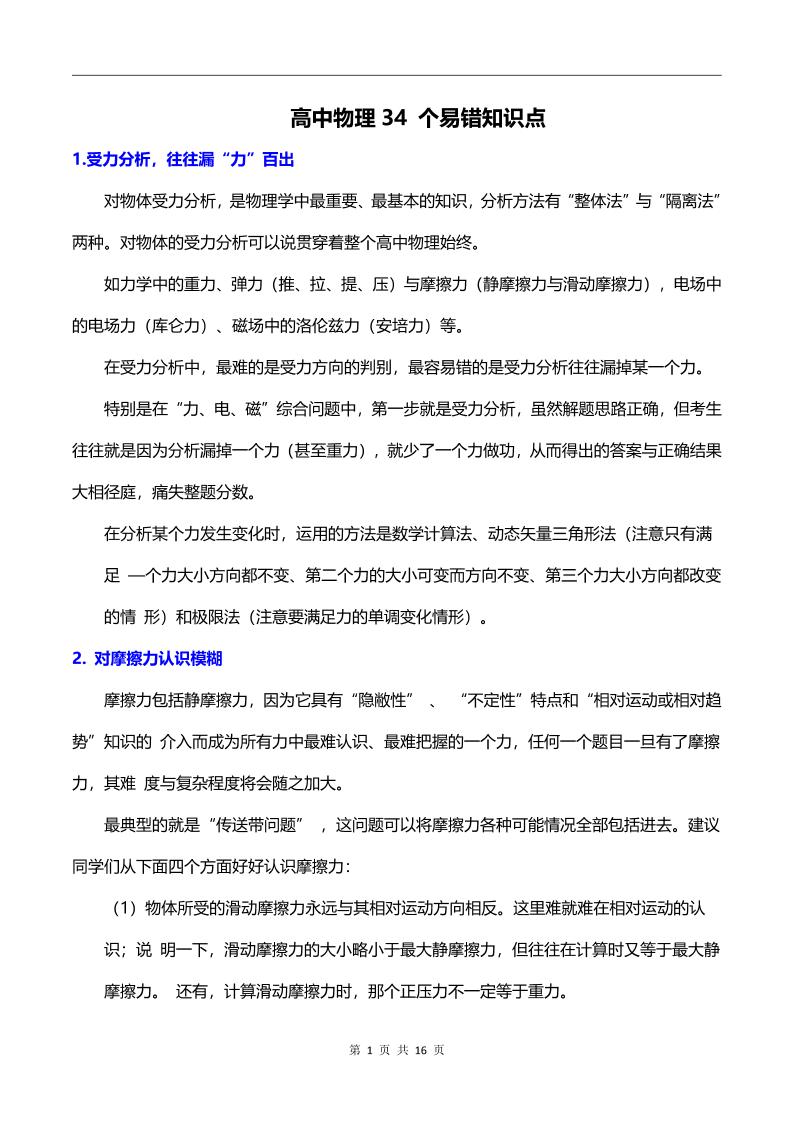 高中物理 34 个易错知识点

1.受力分析，往往漏“力”百出

对物体受力分析，是物理学中最重要、最基本的知识，分析方法有“整体法”与“隔离法”两种。对物体的受力分析可以说贯穿着整个高中物理始终。

如力学中的重力、弹力（推、拉、提、压）与摩擦力（静摩擦力与滑动摩擦力），电场中的电场力（库仑力）、磁场中的洛伦兹力（安培力）等。

在受力分析中，最难的是受力方向的判别，最容易错的是受力分析往往漏掉某一个力。

特别是在“力、电、磁”综合问题中，第一步就是受力分析，虽然解题思路正确，但考生往往就是因为分析漏掉一个力（甚至重力），就少了一个力做功，从而得出的答案与正确结果大相径庭，痛失整题分数。

在分析某个力发生变化时，运用的方法是数学计算法、动态矢量三角形法（注意只有满足 一个力大小方向都不变、第二个力的大小可变而方向不变、第三个力大小方向都改变的情 形）和极限法（注意要满足力的单调变化情形）。

2. 对摩擦力认识模糊

摩擦力包括静摩擦力，因为它具有“隐敝性” 、 “不定性”特点和“相对运动或相对趋势”知识的 介入而成为所有力中最难认识、最难把握的一个力，任何一个题目一旦有了摩擦力，其难 度与复杂程度将会随之加大。

最典型的就是“传送带问题” ，这问题可以将摩擦力各种可能情况全部包括进去。建议同学们从下面四个方面好好认识摩擦力：

（1）物体所受的滑动摩擦力永远与其相对运动方向相反。这里难就难在相对运动的认识；说 明一下，滑动摩擦力的大小略小于最大静摩擦力，但往往在计算时又等于最大静摩擦力。 还有，计算滑动摩擦力时，那个正压力不一定等于重力。

第 1 页 共 16 页